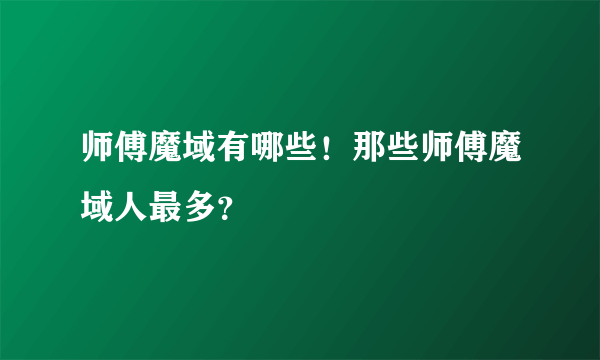 师傅魔域有哪些！那些师傅魔域人最多?